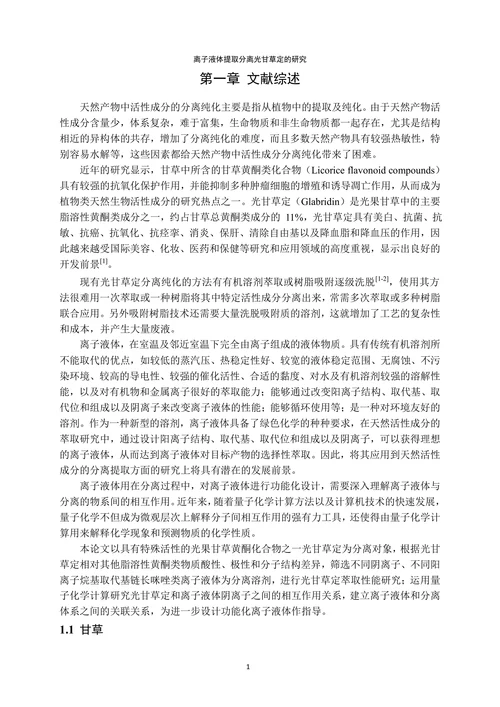 离子液体提取分离光甘草定的研究

第一章 文献综述

天然产物中活性成分的分离纯化主要是指从植物中的提取及纯化。由于天然产物活性成分含量少，体系复杂，难于富集，生命物质和非生命物质都一起存在，尤其是结构相近的异构体的共存，增加了分离纯化的难度，而且多数天然产物具有较强热敏性，特别容易水解等，这些因素都给天然产物中活性成分分离纯化带来了困难。

近年的研究显示，甘草中所含的甘草黄酮类化合物（Licorice flavonoid compounds）具有较强的抗氧化保护作用，并能抑制多种肿瘤细胞的增殖和诱导凋亡作用，从而成为植物类天然生物活性成分的研究热点之一。光甘草定（Glabridin）是光果甘草中的主要脂溶性黄酮类成分之一，约占甘草总黄酮类成分的 11%，光甘草定具有美白、抗菌、抗敏、抗癌、抗氧化、抗痉挛、消炎、保肝、清除自由基以及降血脂和降血压的作用，因此越来越受国际美容、化妆、医药和保健等研究和应用领域的高度重视，显示出良好的开发前景$^{[1]}$。

现有光甘草定分离纯化的方法有有机溶剂萃取或树脂吸附逐级洗脱$^{[1-2]}$，使用其方法很难用一次萃取或一种树脂将其中特定活性成分分离出来，常需多次萃取或多种树脂联合应用。另外吸附树脂技术还需要大量洗脱吸附质的溶剂，这就增加了工艺的复杂性和成本，并产生大量废液。

离子液体，在室温及邻近室温下完全由离子组成的液体物质。具有传统有机溶剂所不能取代的优点，如较低的蒸汽压、热稳定性好、较宽的液体稳定范围、无腐蚀、不污染环境、较高的导电性、较强的催化活性、合适的黏度、对水及有机溶剂较强的溶解性能，以及对有机物和金属离子很好的萃取能力；能够通过改变阳离子结构、取代基、取代位和组成以及阴离子来改变离子液体的性能；能够循环使用等；是一种对环境友好的溶剂。作为一种新型的溶剂，离子液体具备了绿色化学的种种要求，在天然活性成分的萃取研究中，通过设计阳离子结构、取代基、取代位和组成以及阴离子，可以获得理想的离子液体，从而达到离子液体对目标产物的选择性萃取。因此，将其应用到天然活性成分的分离提取方面的研究上将具有潜在的发展前景。

离子液体用在分离过程中，对离子液体进行功能化设计，需要深入理解离子液体与分离的物系间的相互作用。近年来，随着量子化学计算方法以及计算机技术的快速发展，量子化学不但成为微观层次上解释分子间相互作用的强有力工具，还使得由量子化学计算用来解释化学现象和预测物质的化学性质。

本论文以具有特殊活性的光果甘草黄酮化合物之一光甘草定为分离对象，根据光甘草定相对其他脂溶性黄酮类物质酸性、极性和分子结构差异，筛选不同阴离子、不同阳离子烷基取代基链长咪唑类离子液体为分离溶剂，进行光甘草定萃取性能研究；运用量子化学计算研究光甘草定和离子液体阴离子之间的相互作用关系，建立离子液体和分离体系之间的关联关系，为进一步设计功能化离子液体作指导。

1.1 甘草

1